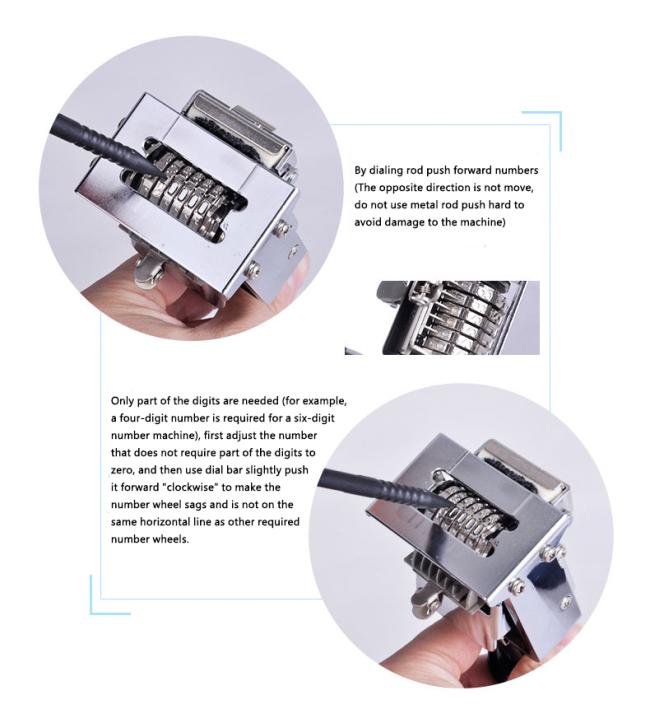 By dialing rod push forward numbers (The opposite direction is not move, do not use metal rod push hard to avoid damage to the machine)

Only part of the digits are needed (for example, a four-digit number is required for a six-digit number machine), first adjust the number that does not require part of the digits to zero, and then use dial bar slightly push it forward "clockwise" to make the number wheel sags and is not on the same horizontal line as other required number wheels.